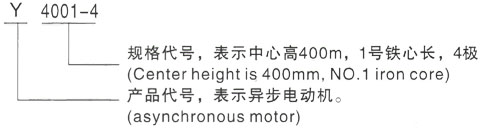 Y 4001-4

规格代号，表示中心高400m，1号铁心长，4极
(Center height is 400mm, NO.1 iron core)

产品代号，表示异步电动机。
(asynchronous motor)